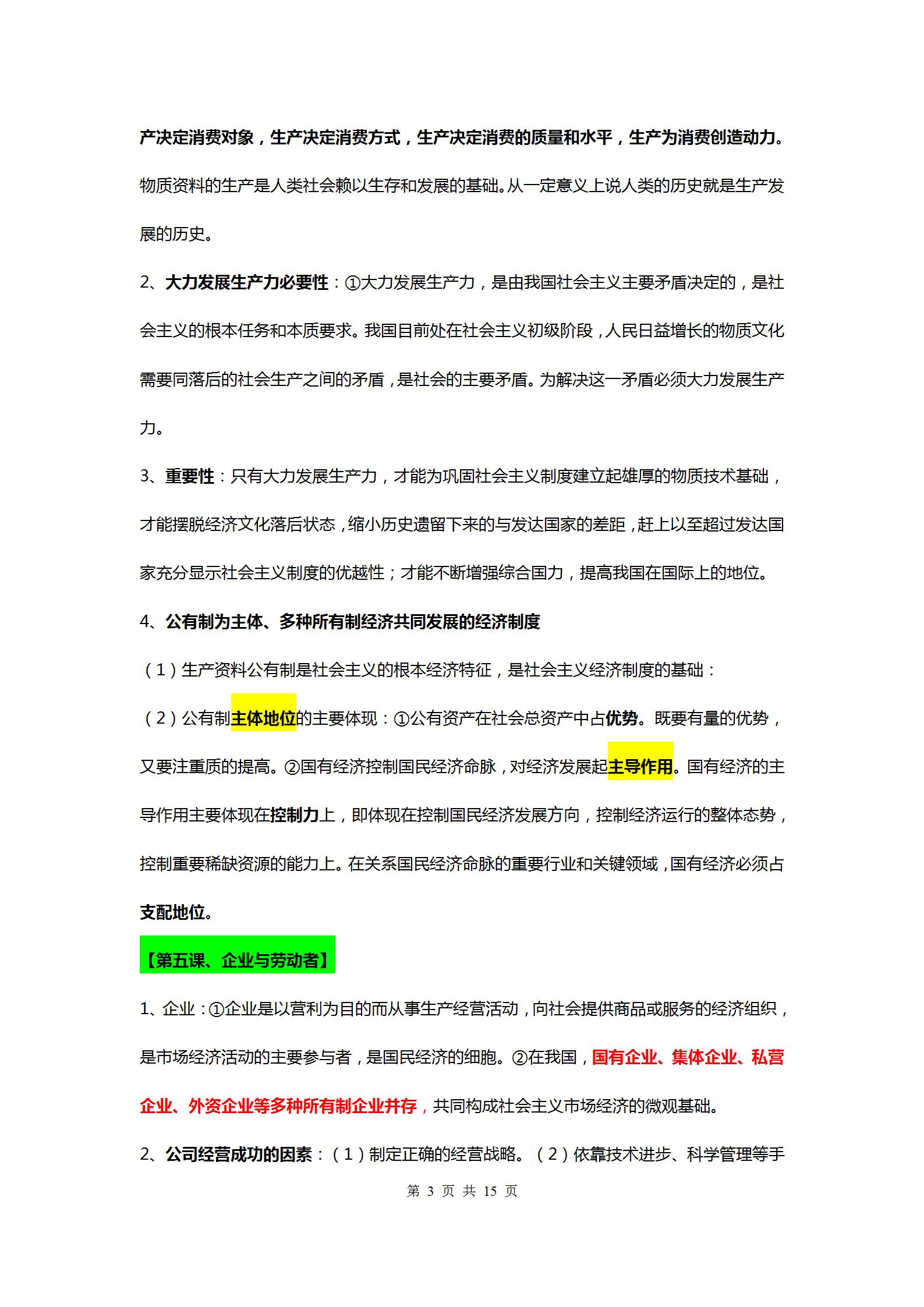 产决定消费对象，生产决定消费方式，生产决定消费的质量和水平，生产为消费创造动力。物质资料的生产是人类社会赖以生存和发展的基础。从一定意义上说人类的历史就是生产发展的历史。

2、大力发展生产力必要性：①大力发展生产力，是由我国社会主义主要矛盾决定的，是社会主义的根本任务和本质要求。我国目前处在社会主义初级阶段，人民日益增长的物质文化需要同落后的社会生产之间的矛盾，是社会的主要矛盾。为解决这一矛盾必须大力发展生产力。

3、重要性：只有大力发展生产力，才能为巩固社会主义制度建立起雄厚的物质技术基础，才能摆脱经济文化落后状态，缩小历史遗留下来的与发达国家的差距，赶上以至超过发达国家充分显示社会主义制度的优越性；才能不断增强综合国力，提高我国在国际上的地位。

4、公有制为主体、多种所有制经济共同发展的经济制度

（1）生产资料公有制是社会主义的根本经济特征，是社会主义经济制度的基础：

（2）公有制主体地位的主要体现：①公有资产在社会总资产中占优势。既要有量的优势，又要注重质的提高。②国有经济控制国民经济命脉，对经济发展起主导作用。国有经济的主导作用主要体现在控制力上，即体现在控制国民经济发展方向，控制经济运行的整体态势，控制重要稀缺资源的能力上。在关系国民经济命脉的重要行业和关键领域，国有经济必须占支配地位。

【第五课、企业与劳动者】

1、企业：①企业是以营利为目的而从事生产经营活动，向社会提供商品或服务的经济组织，是市场经济活动的主要参与者，是国民经济的细胞。②在我国，国有企业、集体企业、私营企业、外资企业等多种所有制企业并存，共同构成社会主义市场经济的微观基础。

2、公司经营成功的因素：（1）制定正确的经营战略。（2）依靠技术进步、科学管理等手

第 3 页 共 15 页